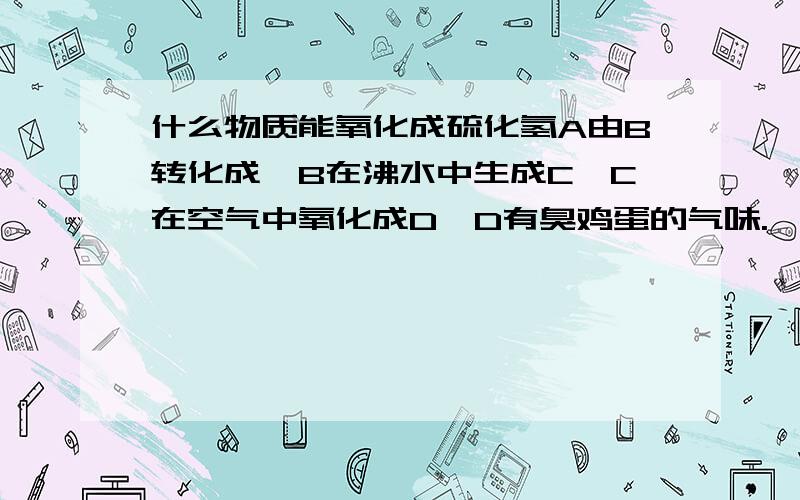 什么物质能氧化成硫化氢A由B转化成,B在沸水中生成C,C在空气中氧化成D,D有臭鸡蛋的气味.

STATIONERY